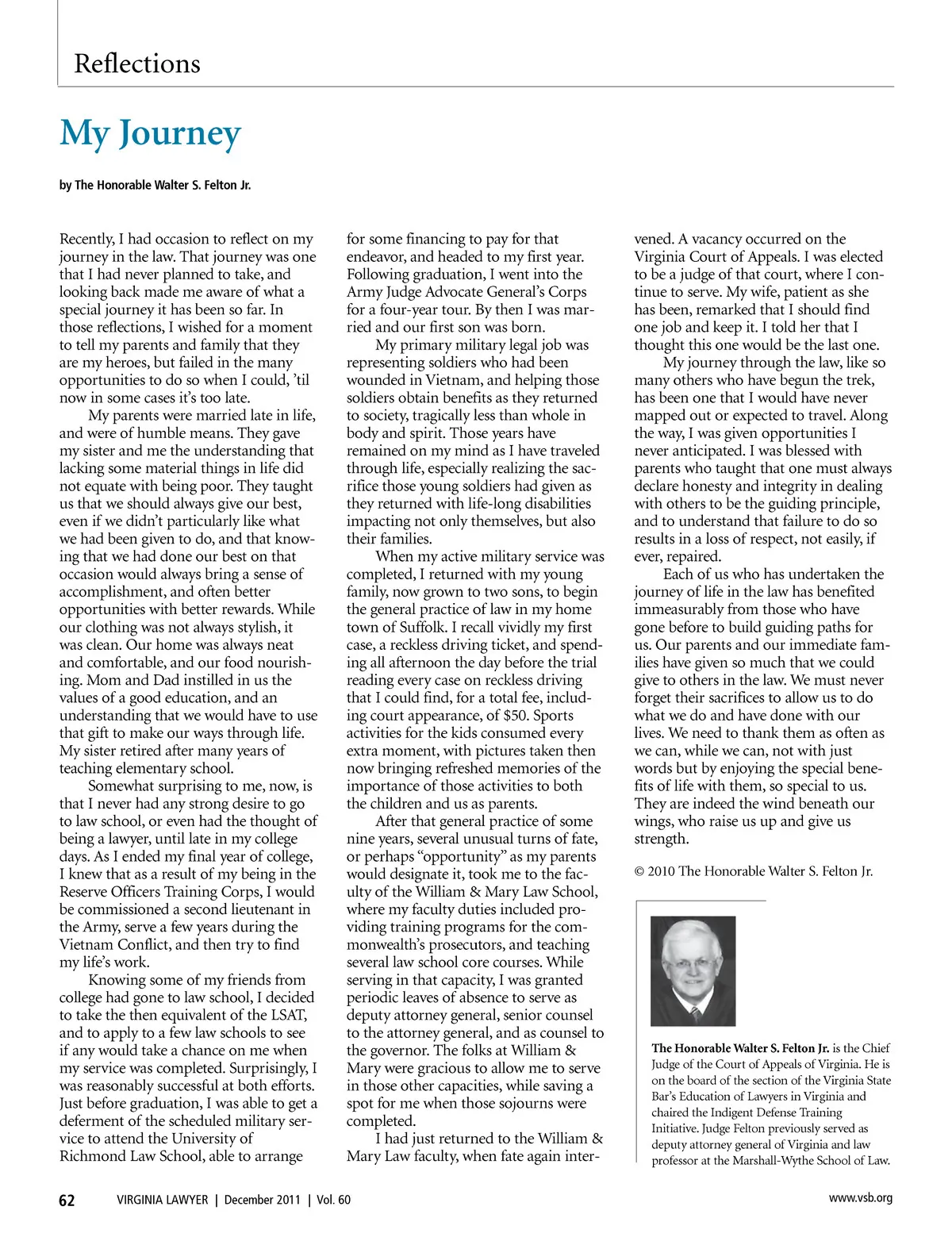 Reflections

My Journey

by The Honorable Walter S. Felton Jr.

Recently, I had occasion to reflect on my journey in the law. That journey was one that I had never planned to take, and looking back made me aware of what a special journey it has been so far. In those reflections, I wished for a moment to tell my parents and family that they are my heroes, but failed in the many opportunities to do so when I could, 'til now in some cases it's too late.

My parents were married late in life, and were of humble means. They gave my sister and me the understanding that lacking some material things in life did not equate with being poor. They taught us that we should always give our best, even if we didn't particularly like what we had been given to do, and that knowing that we had done our best on that occasion would always bring a sense of accomplishment, and often better opportunities with better rewards. While our clothing was not always stylish, it was clean. Our home was always neat and comfortable, and our food nourishing. Mom and Dad instilled in us the values of a good education, and an understanding that we would have to use that gift to make our ways through life. My sister retired after many years of teaching elementary school.

Somewhat surprising to me, now, is that I never had any strong desire to go to law school, or even had the thought of being a lawyer, until late in my college days. As I ended my final year of college, I knew that as a result of my being in the Reserve Officers Training Corps, I would be commissioned a second lieutenant in the Army, serve a few years during the Vietnam Conflict, and then try to find my life's work.

Knowing some of my friends from college had gone to law school, I decided to take the then equivalent of the LSAT, and to apply to a few law schools to see if any would take a chance on me when my service was completed. Surprisingly, I was reasonably successful at both efforts. Just before graduation, I was able to get a deferment of the scheduled military service to attend the University of Richmond Law School, able to arrange for some financing to pay for that endeavor, and headed to my first year. Following graduation, I went into the Army Judge Advocate General's Corps for a four-year tour. By then I was married and our first son was born.

My primary military legal job was representing soldiers who had been wounded in Vietnam, and helping those soldiers obtain benefits as they returned to society, tragically less than whole in body and spirit. Those years have remained on my mind as I have traveled through life, especially realizing the sacrifice those young soldiers had given as they returned with life-long disabilities impacting not only themselves, but also their families.

When my active military service was completed, I returned with my young family, now grown to two sons, to begin the general practice of law in my home town of Suffolk. I recall vividly my first case, a reckless driving ticket, and spending all afternoon the day before the trial reading every case on reckless driving that I could find, for a total fee, including court appearance, of $50. Sports activities for the kids consumed every extra moment, with pictures taken then now bringing refreshed memories of the importance of those activities to both the children and us as parents.

After that general practice of some nine years, several unusual turns of fate, or perhaps "opportunity" as my parents would designate it, took me to the faculty of the William & Mary Law School, where my faculty duties included providing training programs for the commonwealth's prosecutors, and teaching several law school core courses. While serving in that capacity, I was granted periodic leaves of absence to serve as deputy attorney general, senior counsel to the attorney general, and as counsel to the governor. The folks at William & Mary were gracious to allow me to serve in those other capacities, while saving a spot for me when those sojourns were completed.

I had just returned to the William & Mary Law faculty, when fate again intervened. A vacancy occurred on the Virginia Court of Appeals. I was elected to be a judge of that court, where I continue to serve. My wife, patient as she has been, remarked that I should find one job and keep it. I told her that I thought this one would be the last one.

My journey through the law, like so many others who have begun the trek, has been one that I would have never mapped out or expected to travel. Along the way, I was given opportunities I never anticipated. I was blessed with parents who taught that one must always declare honesty and integrity in dealing with others to be the guiding principle, and to understand that failure to do so results in a loss of respect, not easily, if ever, repaired.

Each of us who has undertaken the journey of life in the law has benefited immeasurably from those who have gone before to build guiding paths for us. Our parents and our immediate families have given so much that we could give to others in the law. We must never forget their sacrifices to allow us to do what we do and have done with our lives. We need to thank them as often as we can, while we can, not with just words but by enjoying the special benefits of life with them, so special to us. They are indeed the wind beneath our wings, who raise us up and give us strength.

© 2010 The Honorable Walter S. Felton Jr.

The Honorable Walter S. Felton Jr. is the Chief Judge of the Court of Appeals of Virginia. He is on the board of the section of the Virginia State Bar's Education of Lawyers in Virginia and chaired the Indigent Defense Training Initiative. Judge Felton previously served as deputy attorney general of Virginia and law professor at the Marshall-Wythe School of Law.

62 VIRGINIA LAWYER | December 2011 | Vol. 60 www.vsb.org